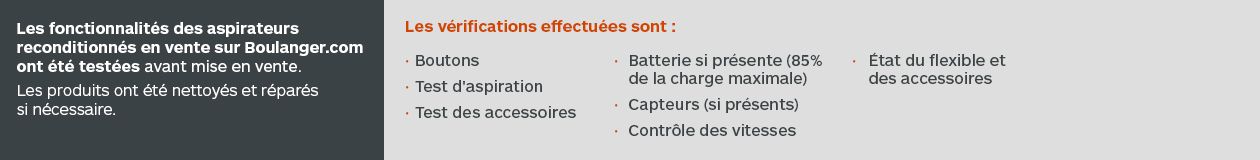 Les fonctionnalités des aspirateurs reconditionnés en vente sur Boulanger.com ont été testées avant mise en vente.

Les produits ont été nettoyés et réparés si nécessaire.

Les vérifications effectuées sont :

· Boutons
· Test d'aspiration
· Test des accessoires

· Batterie si présente (85% de la charge maximale)
· Capteurs (si présents)
· Contrôle des vitesses

· État du flexible et des accessoires